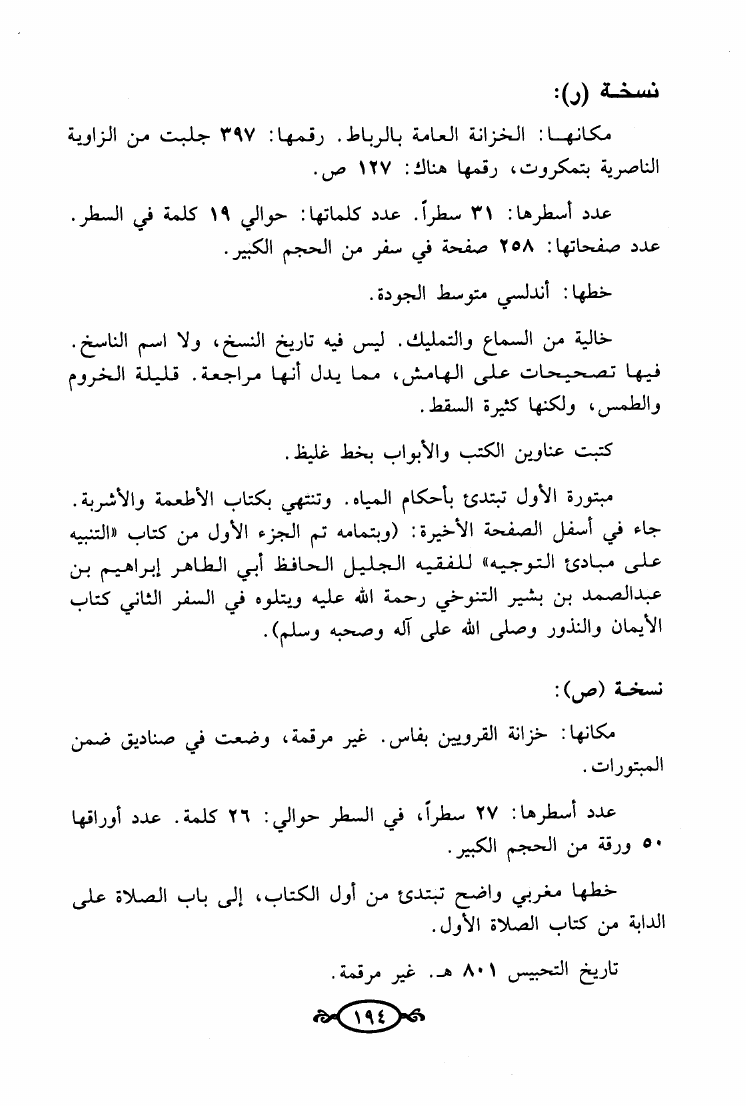 نسخة (ر):

مكانها: الخزانة العامة بالرباط. رقمها: ٣٩٧ جلبت من الزاوية الناصرية بتمكروت، رقمها هناك: ١٢٧ ص.

عدد أسطرها: ٣١ سطراً. عدد كلماتها: حوالي ١٩ كلمة في السطر. عدد صفحاتها: ٢٥٨ صفحة في سفر من الحجم الكبير.

خطها: أندلسي متوسط الجودة.

خالية من السماع والتمليك. ليس فيه تاريخ النسخ، ولا اسم الناسخ. فيها تصحيحات على الهامش، مما يدل أنها مراجعة. قليلة الخروم والطمس، ولكنها كثيرة السقط.

كتبت عناوين الكتب والأبواب بخط غليظ.

مبتورة الأول تبتدئ بأحكام المياه. وتنتهي بكتاب الأطعمة والأشربة. جاء في أسفل الصفحة الأخيرة: (وبتمامه تم الجزء الأول من كتاب «التنبيه على مبادئ التوجيه» للفقيه الجليل الحافظ أبي الطاهر إبراهيم بن عبدالصمد بن بشير التنوخي رحمة الله عليه ويتلوه في السفر الثاني كتاب الأيمان والنذور وصلى الله على آله وصحبه وسلم).

نسخة (ص):

مكانها: خزانة القرويين بفاس. غير مرقمة، وضعت في صناديق ضمن المبتورات.

عدد أسطرها: ٢٧ سطراً، في السطر حوالي: ٢٦ كلمة. عدد أوراقها ٥٠ ورقة من الحجم الكبير.

خطها مغربي واضح تبتدئ من أول الكتاب، إلى باب الصلاة على الدابة من كتاب الصلاة الأول.

تاريخ التحبيس ٨٠١ هـ. غير مرقمة.

١٩٤